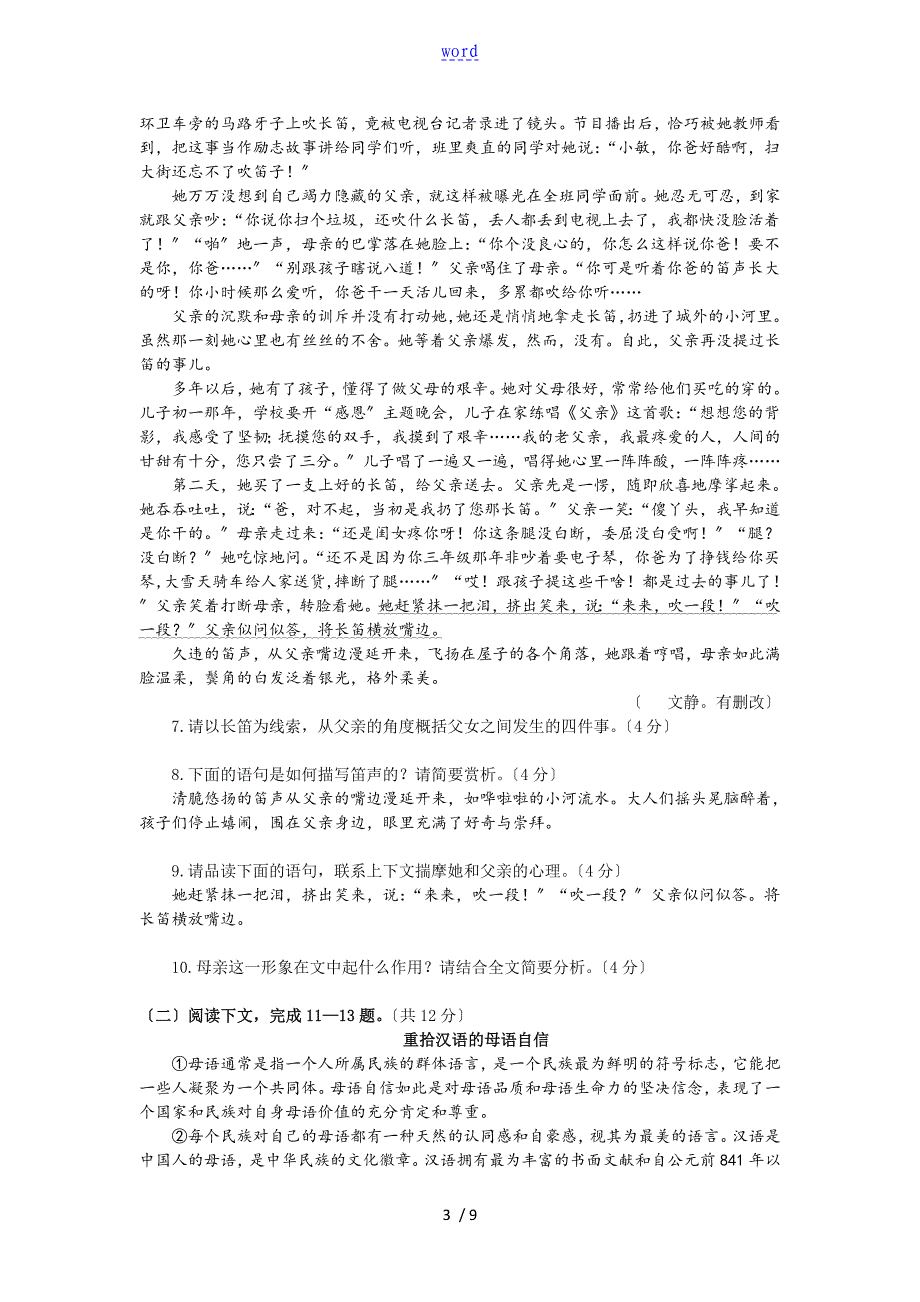 word

环卫车旁的马路牙子上吹长笛，竟被电视台记者录进了镜头。节目播出后，恰巧被她教师看到，把这事当作励志故事讲给同学们听，班里爽直的同学对她说：“小敏，你爸好酷啊，扫大街还忘不了吹笛子！”

她万万没想到自己竭力隐藏的父亲，就这样被曝光在全班同学面前。她忍无可忍，到家就跟父亲吵：“你说你扫个垃圾，还吹什么长笛，丢人都丢到电视上去了，我都快没脸活着了！”“啪”地一声，母亲的巴掌落在她脸上：“你个没良心的，你怎么这样说你爸！要不是你，你爸……”“别跟孩子瞎说八道！”父亲喝住了母亲。“你可是听着你爸的笛声长大的呀！你小时候那么爱听，你爸干一天活儿回来，多累都吹给你听……

父亲的沉默和母亲的训斥并没有打动她，她还是悄悄地拿走长笛，扔进了城外的小河里。虽然那一刻她心里也有丝丝的不舍。她等着父亲爆发，然而，没有。自此，父亲再没提过长笛的事儿。

多年以后，她有了孩子，懂得了做父母的艰辛。她对父母很好，常常给他们买吃的穿的。儿子初一那年，学校要开“感恩”主题晚会，儿子在家练唱《父亲》这首歌：“想想您的背影，我感受了坚韧；抚摸您的双手，我摸到了艰辛……我的老父亲，我最疼爱的人，人间的甘甜有十分，您只尝了三分。”儿子唱了一遍又一遍，唱得她心里一阵阵酸，一阵阵疼……

第二天，她买了一支上好的长笛，给父亲送去。父亲先是一愣，随即欣喜地摩挲起来。她吞吞吐吐，说：“爸，对不起，当初是我扔了您那长笛。”父亲一笑：“傻丫头，我早知道是你干的。”母亲走过来：“还是闺女疼你呀！你这条腿没白断，委屈没白受啊！”“腿？没白断？”她吃惊地问。“还不是因为你三年级那年非吵着要电子琴，你爸为了挣钱给你买琴，大雪天骑车给人家送货，摔断了腿……”“哎！跟孩子提这些干啥！都是过去的事儿了！”父亲笑着打断母亲，转脸看她。她赶紧抹一把泪，挤出笑来，说：“来来，吹一段！”“吹一段？”父亲似问似答，将长笛横放嘴边。

久违的笛声，从父亲嘴边漫延开来，飞扬在屋子的各个角落，她跟着哼唱，母亲如此满脸温柔，鬓角的白发泛着银光，格外柔美。

〔 文静。有删改〕

7.请以长笛为线索，从父亲的角度概括父女之间发生的四件事。〔4分〕

8.下面的语句是如何描写笛声的？请简要赏析。〔4分〕
清脆悠扬的笛声从父亲的嘴边漫延开来，如哗啦啦的小河流水。大人们摇头晃脑醉着，孩子们停止嬉闹，围在父亲身边，眼里充满了好奇与崇拜。

9.请品读下面的语句，联系上下文揣摩她和父亲的心理。〔4分〕
她赶紧抹一把泪，挤出笑来，说：“来来，吹一段！”“吹一段？”父亲似问似答。将长笛横放嘴边。

10.母亲这一形象在文中起什么作用？请结合全文简要分析。〔4分〕

〔二〕阅读下文，完成11—13题。〔共12分〕

重拾汉语的母语自信

①母语通常是指一个人所属民族的群体语言，是一个民族最为鲜明的符号标志，它能把一些人凝聚为一个共同体。母语自信如此是对母语品质和母语生命力的坚决信念，表现了一个国家和民族对自身母语价值的充分肯定和尊重。

②每个民族对自己的母语都有一种天然的认同感和自豪感，视其为最美的语言。汉语是中国人的母语，是中华民族的文化徽章。汉语拥有最为丰富的书面文献和自公元前841年以

3 / 9